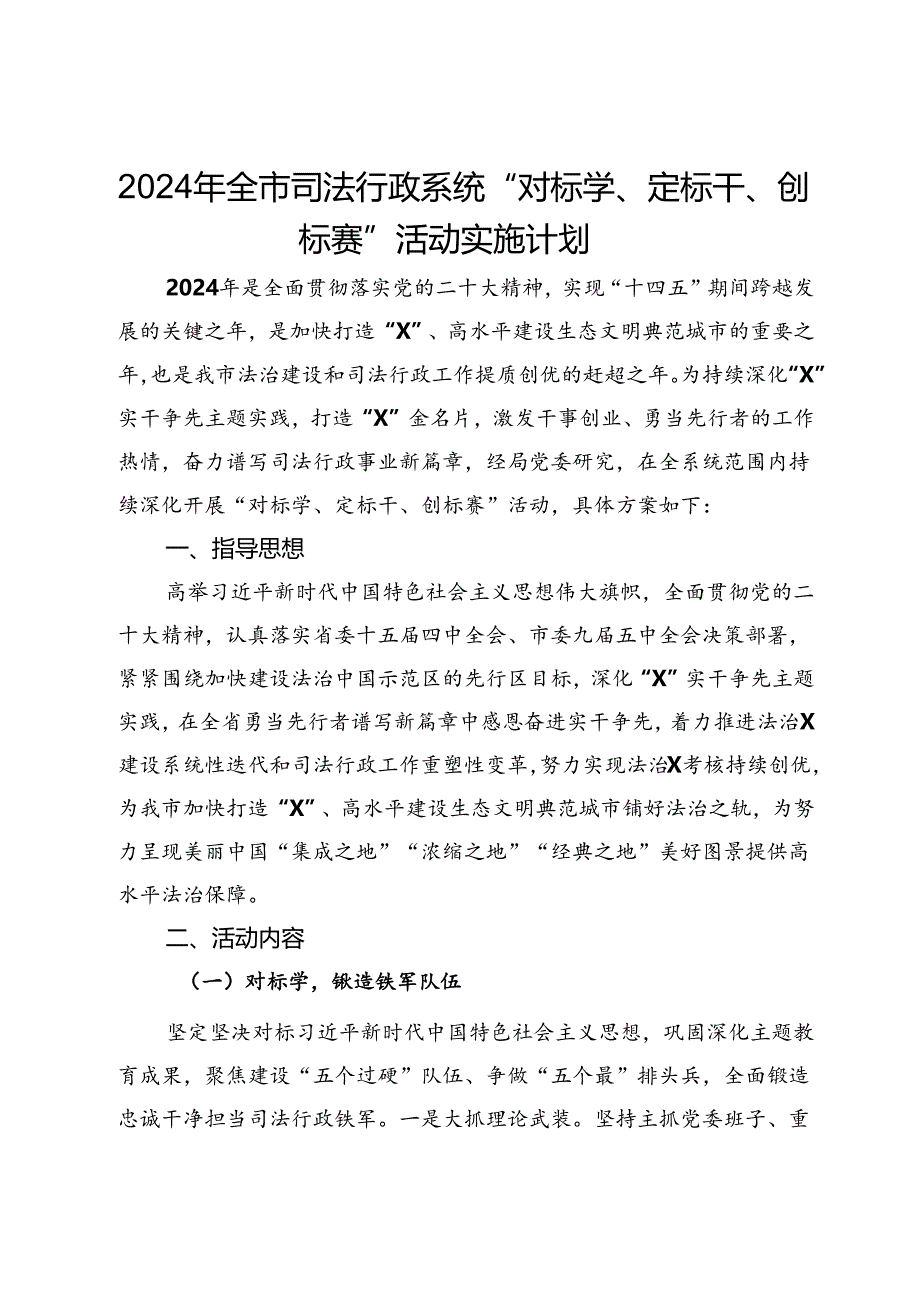 2024年全市司法行政系统“对标学、定标干、创标赛”活动实施计划

2024年是全面贯彻落实党的二十大精神，实现“十四五”期间跨越发展的关键之年，是加快打造“X”、高水平建设生态文明典范城市的重要之年，也是我市法治建设和司法行政工作提质创优的赶超之年。为持续深化“X”实干争先主题实践，打造“X”金名片，激发干事创业、勇当先行者的工作热情，奋力谱写司法行政事业新篇章，经局党委研究，在全系统范围内持续深化开展“对标学、定标干、创标赛”活动，具体方案如下：

一、指导思想

高举习近平新时代中国特色社会主义思想伟大旗帜，全面贯彻党的二十大精神，认真落实省委十五届四中全会、市委九届五中全会决策部署，紧紧围绕加快建设法治中国示范区的先行区目标，深化“X”实干争先主题实践，在全省勇当先行者谱写新篇章中感恩奋进实干争先，着力推进法治X建设系统性迭代和司法行政工作重塑性变革，努力实现法治X考核持续创优，为我市加快打造“X”、高水平建设生态文明典范城市铺好法治之轨，为努力呈现美丽中国“集成之地”“浓缩之地”“经典之地”美好图景提供高水平法治保障。

二、活动内容

（一）对标学，锻造铁军队伍

坚定坚决对标习近平新时代中国特色社会主义思想，巩固深化主题教育成果，聚焦建设“五个过硬”队伍、争做“五个最”排头兵，全面锻造忠诚干净担当司法行政铁军。一是大抓理论武装。坚持主抓党委班子、重